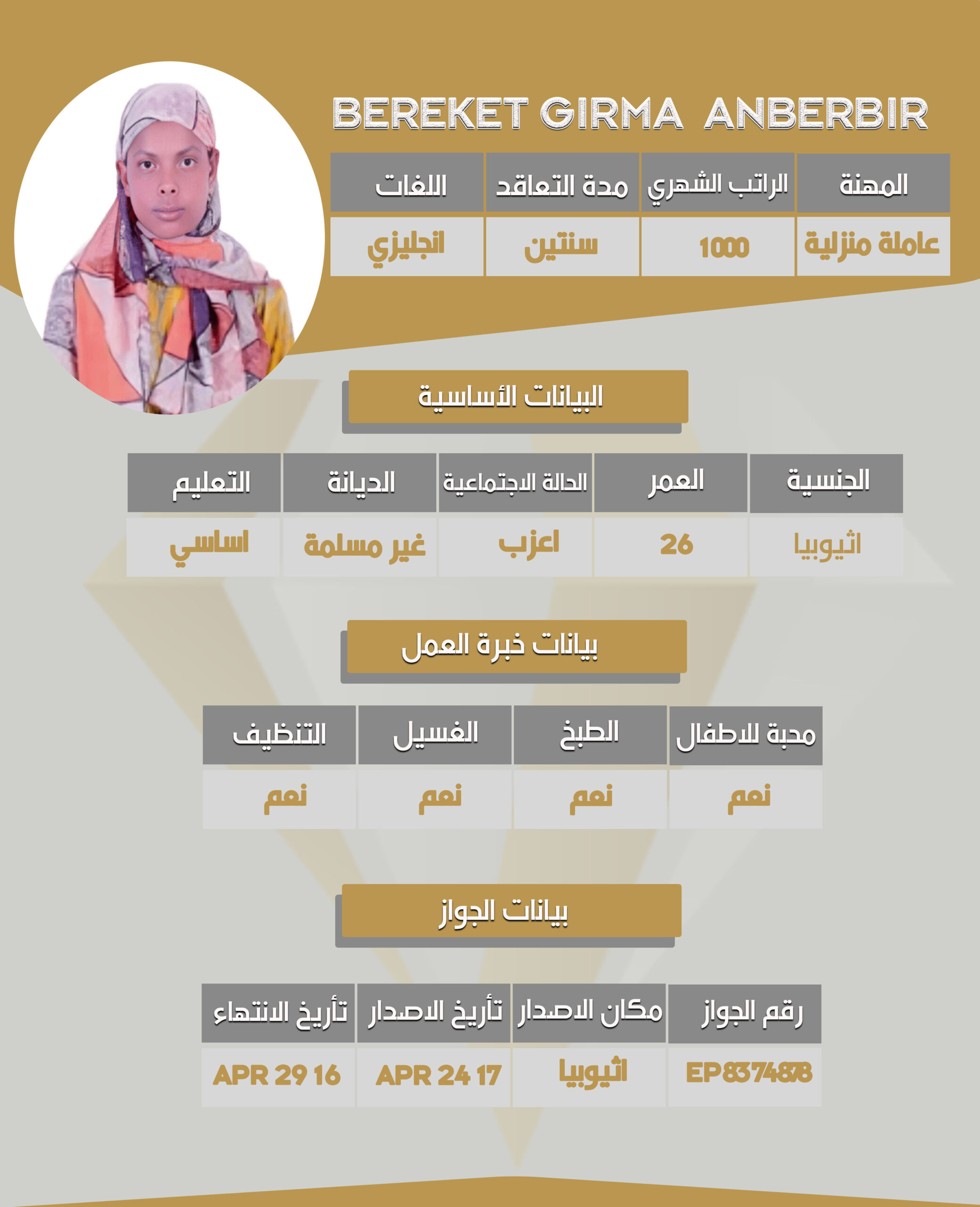 BEREKET GIRMA ANBERBIR

| المهنة | الراتب الشهري | مدة التعاقد | اللغات |
|---|---|---|---|
| عاملة منزلية | 1000 | سنتين | انجليزي |

البيانات الأساسية

| الجنسية | العمر | الحالة الاجتماعية | الديانة | التعليم |
|---|---|---|---|---|
| اثيوبيا | 26 | اعزب | غير مسلمة | اساسي |

بيانات خبرة العمل

| محبة للاطفال | الطبخ | الغسيل | التنظيف |
|---|---|---|---|
| نعم | نعم | نعم | نعم |

بيانات الجواز

| رقم الجواز | مكان الاصدار | تأريخ الاصدار | تأريخ الانتهاء |
|---|---|---|---|
| EP8374878 | اثيوبيا | APR 24 17 | APR 29 16 |